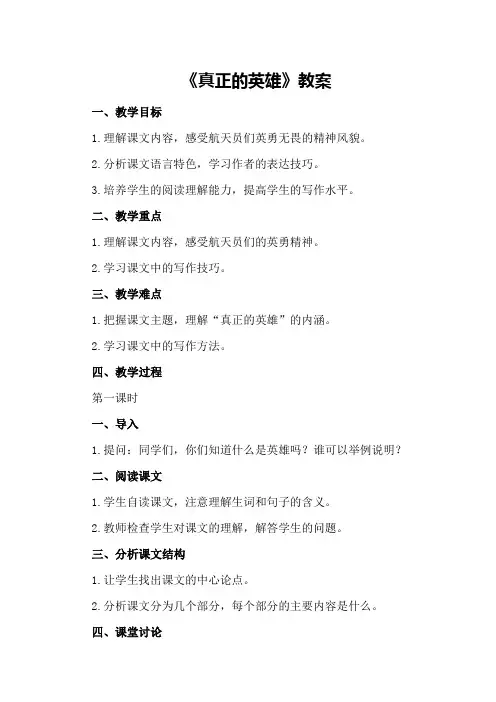 《真正的英雄》教案

一、教学目标

1.理解课文内容，感受航天员们英勇无畏的精神风貌。

2.分析课文语言特色，学习作者的表达技巧。

3.培养学生的阅读理解能力，提高学生的写作水平。

二、教学重点

1.理解课文内容，感受航天员们的英勇精神。

2.学习课文中的写作技巧。

三、教学难点

1.把握课文主题，理解“真正的英雄”的内涵。

2.学习课文中的写作方法。

四、教学过程

第一课时

一、导入

1.提问：同学们，你们知道什么是英雄吗？谁可以举例说明？

二、阅读课文

1.学生自读课文，注意理解生词和句子的含义。

2.教师检查学生对课文的理解，解答学生的问题。

三、分析课文结构

1.让学生找出课文的中心论点。

2.分析课文分为几个部分，每个部分的主要内容是什么。

四、课堂讨论